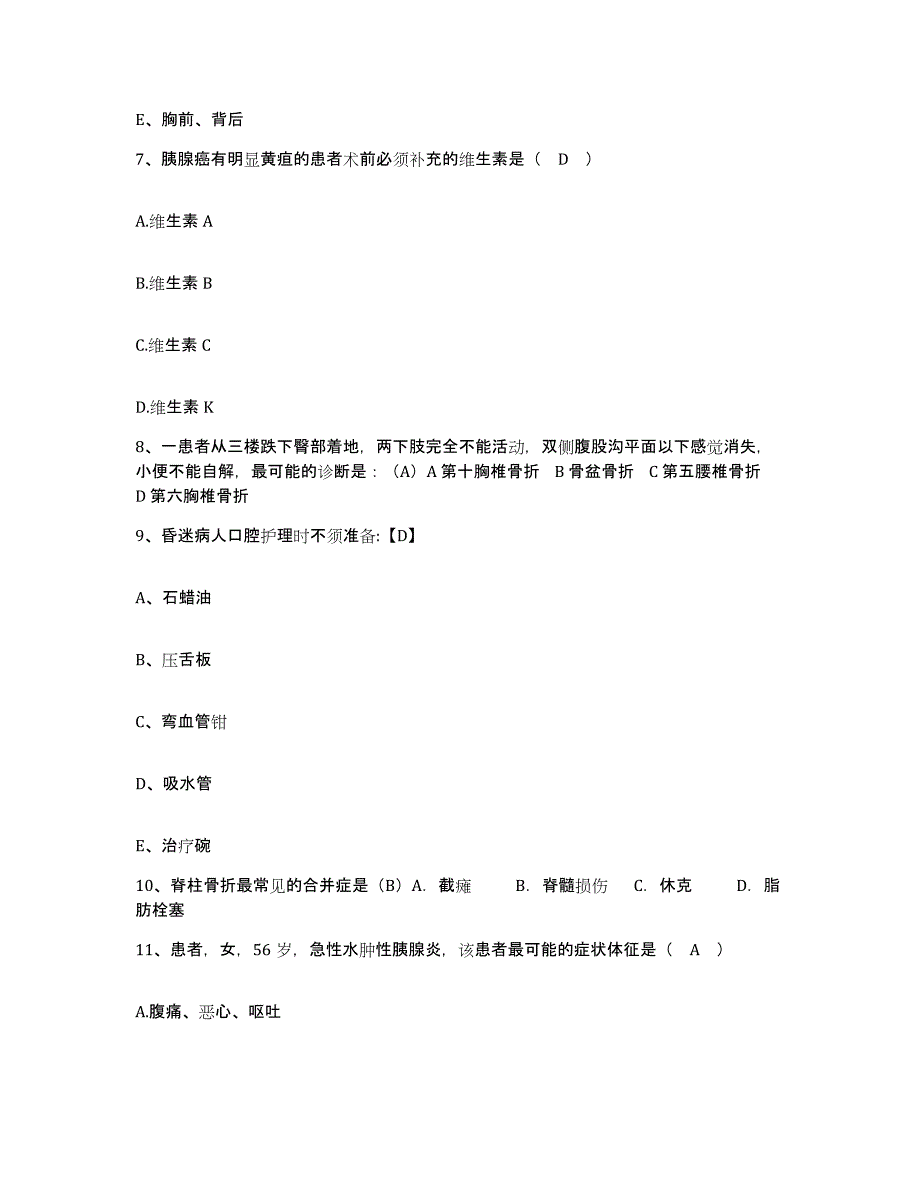 E、胸前、背后

7、胰腺癌有明显黄疸的患者术前必须补充的维生素是（ D ）

A.维生素 A

B.维生素 B

C.维生素 C

D.维生素 K

8、一患者从三楼跌下臀部着地，两下肢完全不能活动，双侧腹股沟平面以下感觉消失，小便不能自解，最可能的诊断是：（A）A 第十胸椎骨折 B 骨盆骨折 C 第五腰椎骨折 D 第六胸椎骨折

9、昏迷病人口腔护理时不须准备:【D】

A、石蜡油

B、压舌板

C、弯血管钳

D、吸水管

E、治疗碗

10、脊柱骨折最常见的合并症是（B）A. 截瘫 B. 脊髓损伤 C. 休克 D. 脂肪栓塞

11、患者，女，56 岁，急性水肿性胰腺炎，该患者最可能的症状体征是（ A ）

A.腹痛、恶心、呕吐